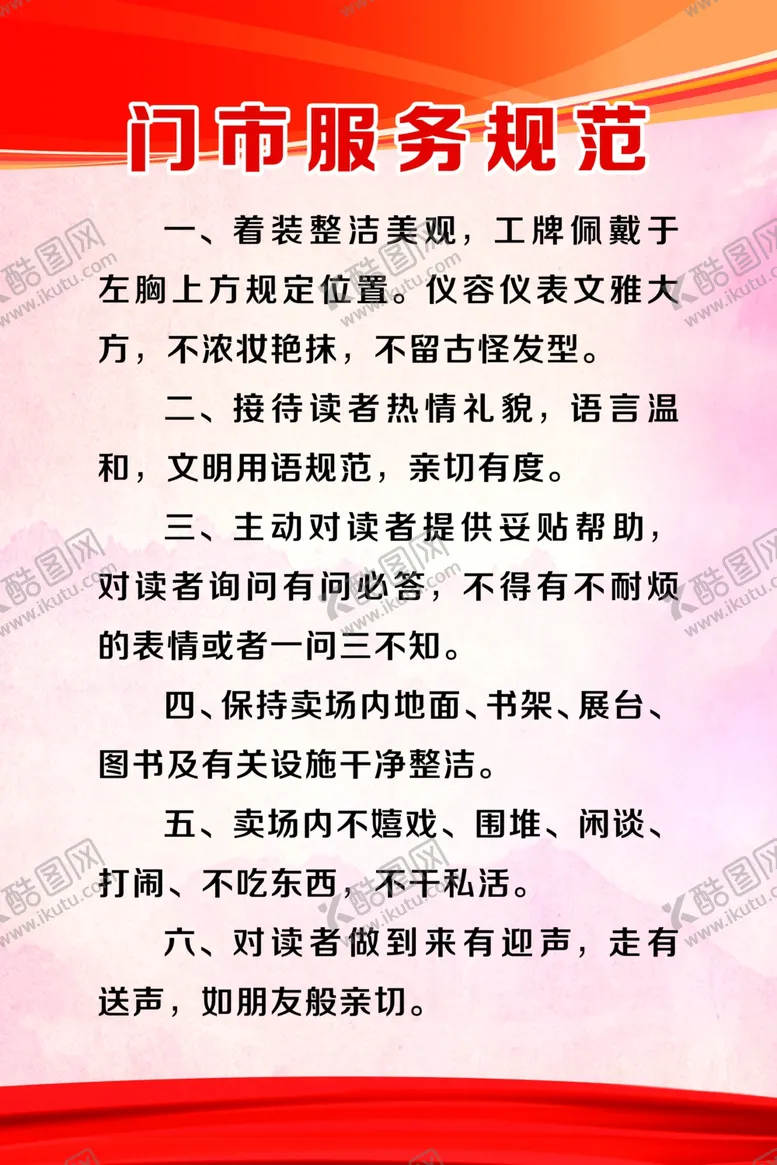 门市服务规范

一、着装整洁美观，工牌佩戴于左胸上方规定位置。仪容仪表文雅大方，不浓妆艳抹，不留古怪发型。

二、接待读者热情礼貌，语言温和，文明用语规范，亲切有度。

三、主动对读者提供妥贴帮助，对读者询问有问必答，不得有不耐烦的表情或者一问三不知。

四、保持卖场内地面、书架、展台、图书及有关设施干净整洁。

五、卖场内不嬉戏、围堆、闲谈、打闹、不吃东西，不干私活。

六、对读者做到来有迎声，走有送声，如朋友般亲切。

酷图网 www.ikutu.com